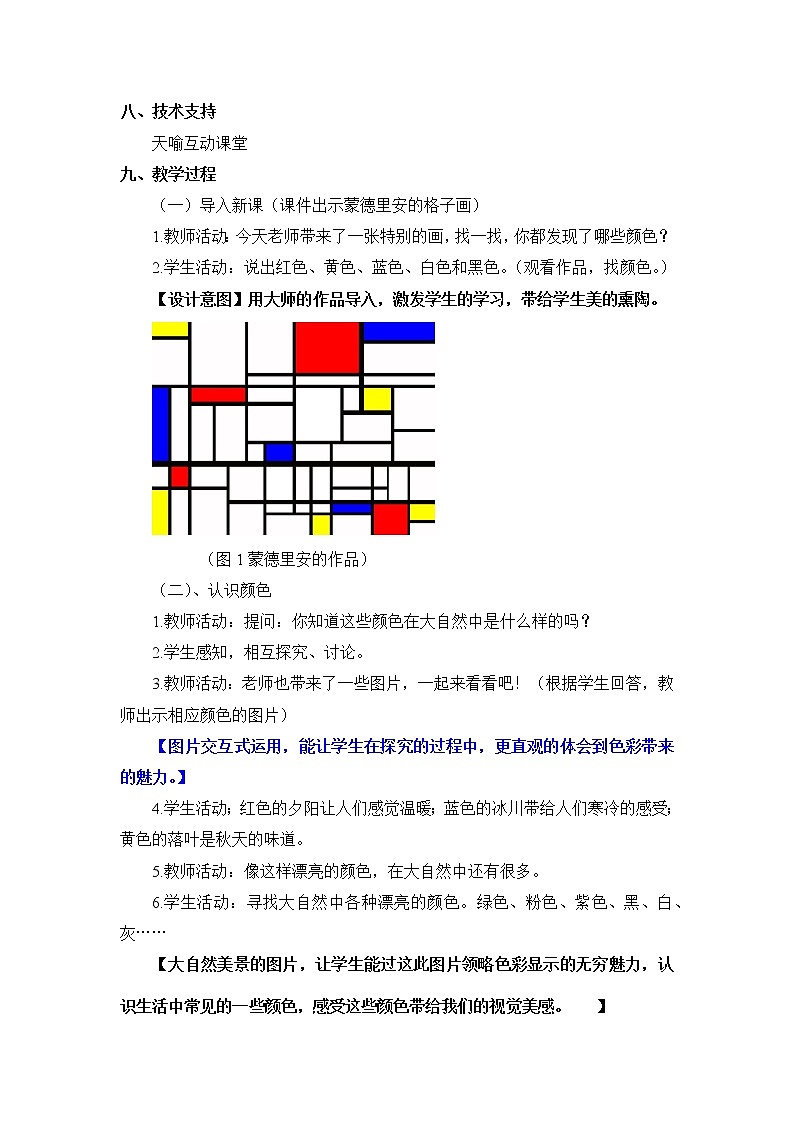 八、技术支持

天喻互动课堂

九、教学过程

（一）导入新课（课件出示蒙德里安的格子画）

1.教师活动：今天老师带来了一张特别的画，找一找，你都发现了哪些颜色？

2.学生活动：说出红色、黄色、蓝色、白色和黑色。（观看作品，找颜色。）

【设计意图】用大师的作品导入，激发学生的学习，带给学生美的熏陶。

（图 1 蒙德里安的作品）

（二）、认识颜色

1.教师活动：提问：你知道这些颜色在大自然中是什么样的吗？

2.学生感知，相互探究、讨论。

3.教师活动：老师也带来了一些图片，一起来看看吧！（根据学生回答，教师出示相应颜色的图片）

【图片交互式运用，能让学生在探究的过程中，更直观的体会到色彩带来的魅力。】

4.学生活动：红色的夕阳让人感觉温暖；蓝色的冰川带给人们寒冷的感受；黄色的落叶是秋天的味道。

5.教师活动：像这样漂亮的颜色，在大自然中还有很多。

6.学生活动：寻找大自然中各种漂亮的颜色。绿色、粉色、紫色、黑、白、灰……

【大自然美景的图片，让学生能过这此图片领略色彩显示的无穷魅力，认识生活中常见的一些颜色，感受这些颜色带给我们的视觉美感。 】